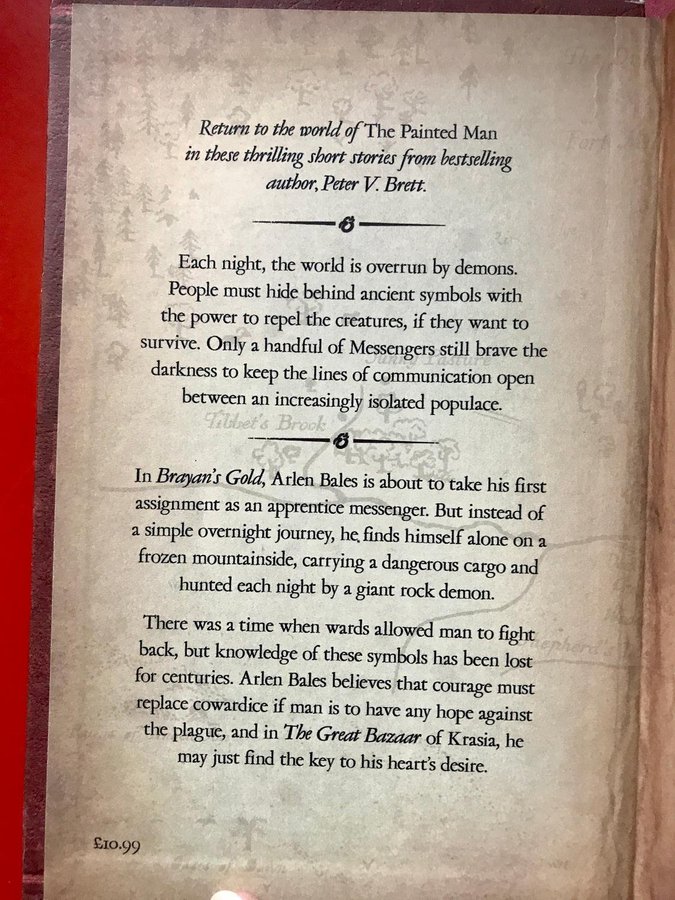 Return to the world of The Painted Man in these thrilling short stories from bestselling author, Peter V. Brett.

Each night, the world is overrun by demons. People must hide behind ancient symbols with the power to repel the creatures, if they want to survive. Only a handful of Messengers still brave the darkness to keep the lines of communication open between an increasingly isolated populace.

In Brayan's Gold, Arlen Bales is about to take his first assignment as an apprentice messenger. But instead of a simple overnight journey, he finds himself alone on a frozen mountainside, carrying a dangerous cargo and hunted each night by a giant rock demon.

There was a time when wards allowed man to fight back, but knowledge of these symbols has been lost for centuries. Arlen Bales believes that courage must replace cowardice if man is to have any hope against the plague, and in The Great Bazaar of Krasia, he may just find the key to his heart's desire.

£10.99